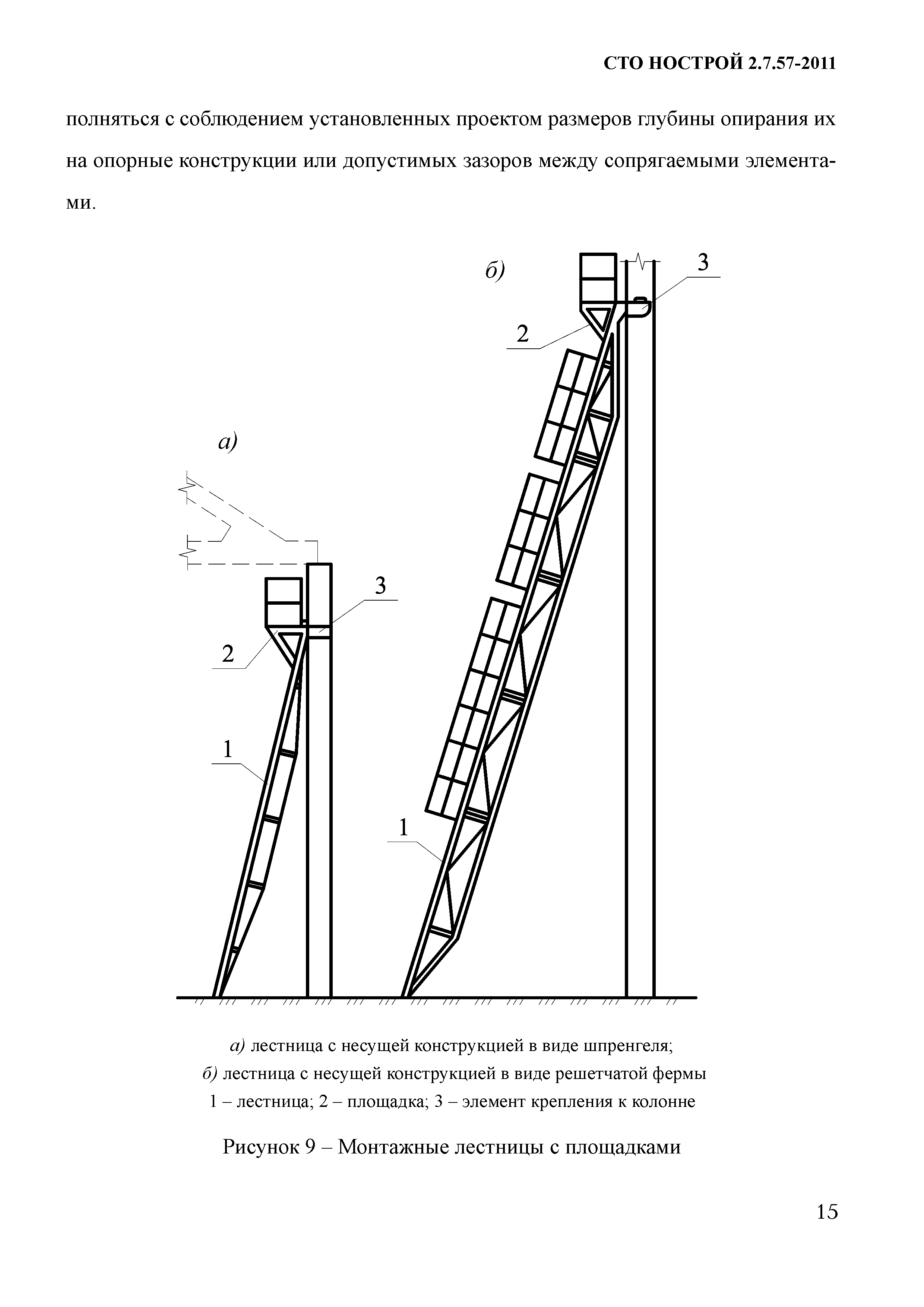 СТО НОСТРОЙ 2.7.57-2011

полняться с соблюдением установленных проектом размеров глубины опирания их на опорные конструкции или допустимых зазоров между сопрягаемыми элементами.

б)

3

2

а)

3

2

1

1

а) лестница с несущей конструкцией в виде шпренгеля;
б) лестница с несущей конструкцией в виде решетчатой фермы
1 – лестница; 2 – площадка; 3 – элемент крепления к колонне

Рисунок 9 – Монтажные лестницы с площадками

15